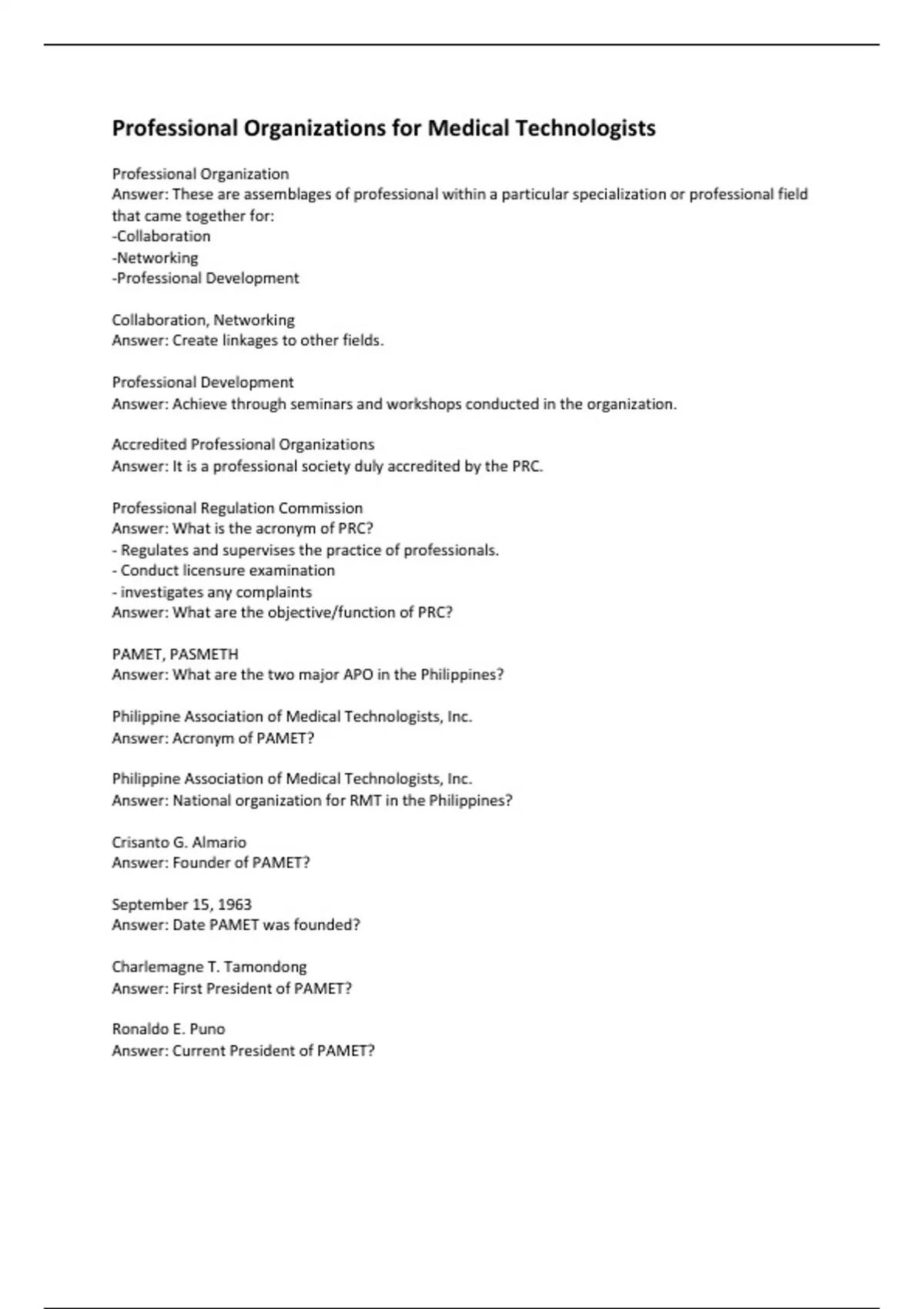 Professional Organizations for Medical Technologists

Professional Organization
Answer: These are assemblages of professional within a particular specialization or professional field that came together for:
-Collaboration
-Networking
-Professional Development

Collaboration, Networking
Answer: Create linkages to other fields.

Professional Development
Answer: Achieve through seminars and workshops conducted in the organization.

Accredited Professional Organizations
Answer: It is a professional society duly accredited by the PRC.

Professional Regulation Commission
Answer: What is the acronym of PRC?
- Regulates and supervises the practice of professionals.
- Conduct licensure examination
- investigates any complaints
Answer: What are the objective/function of PRC?

PAMET, PASMETH
Answer: What are the two major APO in the Philippines?

Philippine Association of Medical Technologists, Inc.
Answer: Acronym of PAMET?

Philippine Association of Medical Technologists, Inc.
Answer: National organization for RMT in the Philippines?

Crisanto G. Almario
Answer: Founder of PAMET?

September 15, 1963
Answer: Date PAMET was founded?

Charlemagne T. Tamondong
Answer: First President of PAMET?

Ronaldo E. Puno
Answer: Current President of PAMET?